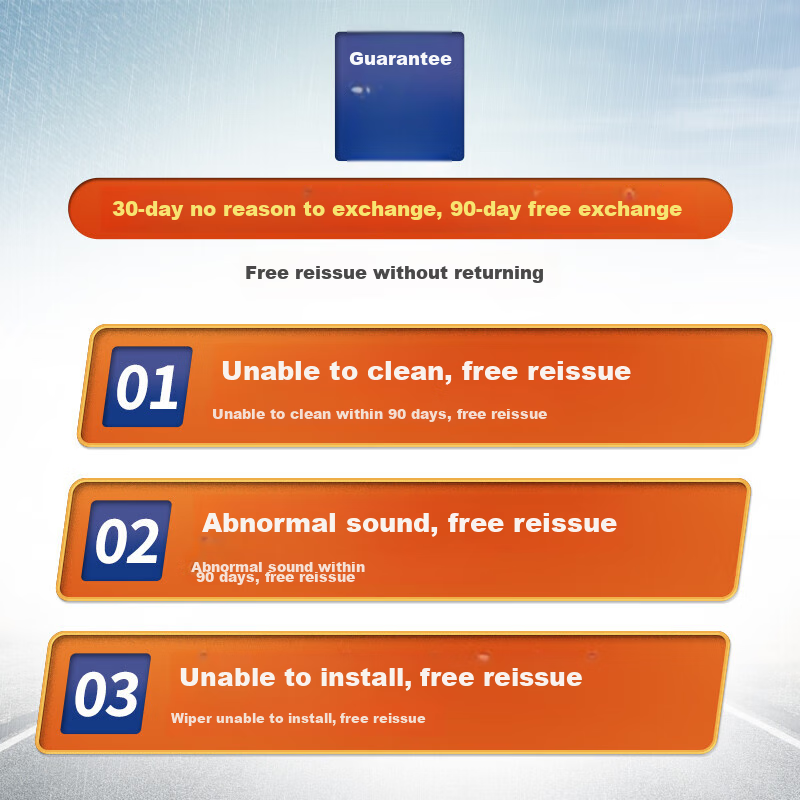 Guarantee

30-day no reason to exchange, 90-day free exchange

Free reissue without returning

01

Unable to clean, free reissue

Unable to clean within 90 days, free reissue

02

Abnormal sound, free reissue

Abnormal sound within 90 days, free reissue

03

Unable to install, free reissue

Wiper unable to install, free reissue